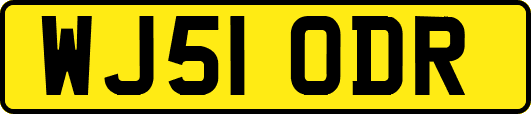 WJ51 ODR